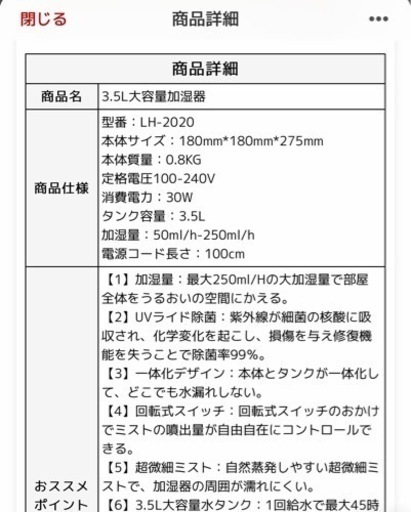 閉じる 商品詳細 •••

| 商品詳細 | |
|---|---|
| 商品名 | 3.5L大容量加湿器 |
| 商品仕様 | 型番：LH-2020<br>本体サイズ：180mm*180mm*275mm<br>本体質量：0.8KG<br>定格電圧100-240V<br>消費電力：30W<br>タンク容量：3.5L<br>加湿量：50ml/h-250ml/h<br>電源コード長さ：100cm |
| おススメポイント | 【1】加湿量：最大250ml/Hの大加湿量で部屋全体をうるおいの空間にかえる。<br>【2】UVライド除菌：紫外線が細菌の核酸に吸収され、化学変化を起こし、損傷を与え修復機能を失うことで除菌率99%。<br>【3】一体化デザイン：本体とタンクが一体化して、どこでも水漏れしない。<br>【4】回転式スイッチ：回転式スイッチのおかけでミストの噴出量が自由自在にコントロールできる。<br>【5】超微細ミスト：自然蒸発しやすい超微細ミストで、加湿器の周囲が濡れにくい。<br>【6】3.5L大容量水タンク：1回給水で最大45時 |